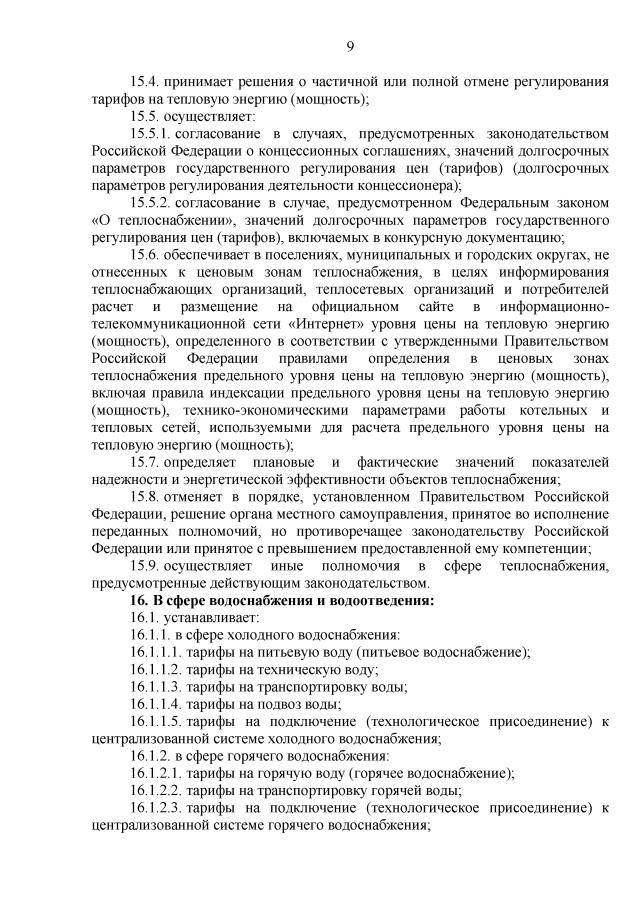 9

15.4. принимает решения о частичной или полной отмене регулирования тарифов на тепловую энергию (мощность);

15.5. осуществляет:

15.5.1. согласование в случаях, предусмотренных законодательством Российской Федерации о концессионных соглашениях, значений долгосрочных параметров государственного регулирования цен (тарифов) (долгосрочных параметров регулирования деятельности концессионера);

15.5.2. согласование в случае, предусмотренном Федеральным законом «О теплоснабжении», значений долгосрочных параметров государственного регулирования цен (тарифов), включаемых в конкурсную документацию;

15.6. обеспечивает в поселениях, муниципальных и городских округах, не отнесенных к ценовым зонам теплоснабжения, в целях информирования теплоснабжающих организаций, теплосетевых организаций и потребителей расчет и размещение на официальном сайте в информационно-телекоммуникационной сети «Интернет» уровня цены на тепловую энергию (мощность), определенного в соответствии с утвержденными Правительством Российской Федерации правилами определения в ценовых зонах теплоснабжения предельного уровня цены на тепловую энергию (мощность), включая правила индексации предельного уровня цены на тепловую энергию (мощность), технико-экономическими параметрами работы котельных и тепловых сетей, используемыми для расчета предельного уровня цены на тепловую энергию (мощность);

15.7. определяет плановые и фактические значений показателей надежности и энергетической эффективности объектов теплоснабжения;

15.8. отменяет в порядке, установленном Правительством Российской Федерации, решение органа местного самоуправления, принятое во исполнение переданных полномочий, но противоречащее законодательству Российской Федерации или принятое с превышением предоставленной ему компетенции;

15.9. осуществляет иные полномочия в сфере теплоснабжения, предусмотренные действующим законодательством.

16. В сфере водоснабжения и водоотведения:

16.1. устанавливает:

16.1.1. в сфере холодного водоснабжения:

16.1.1.1. тарифы на питьевую воду (питьевое водоснабжение);

16.1.1.2. тарифы на техническую воду;

16.1.1.3. тарифы на транспортировку воды;

16.1.1.4. тарифы на подвоз воды;

16.1.1.5. тарифы на подключение (технологическое присоединение) к централизованной системе холодного водоснабжения;

16.1.2. в сфере горячего водоснабжения:

16.1.2.1. тарифы на горячую воду (горячее водоснабжение);

16.1.2.2. тарифы на транспортировку горячей воды;

16.1.2.3. тарифы на подключение (технологическое присоединение) к централизованной системе горячего водоснабжения;